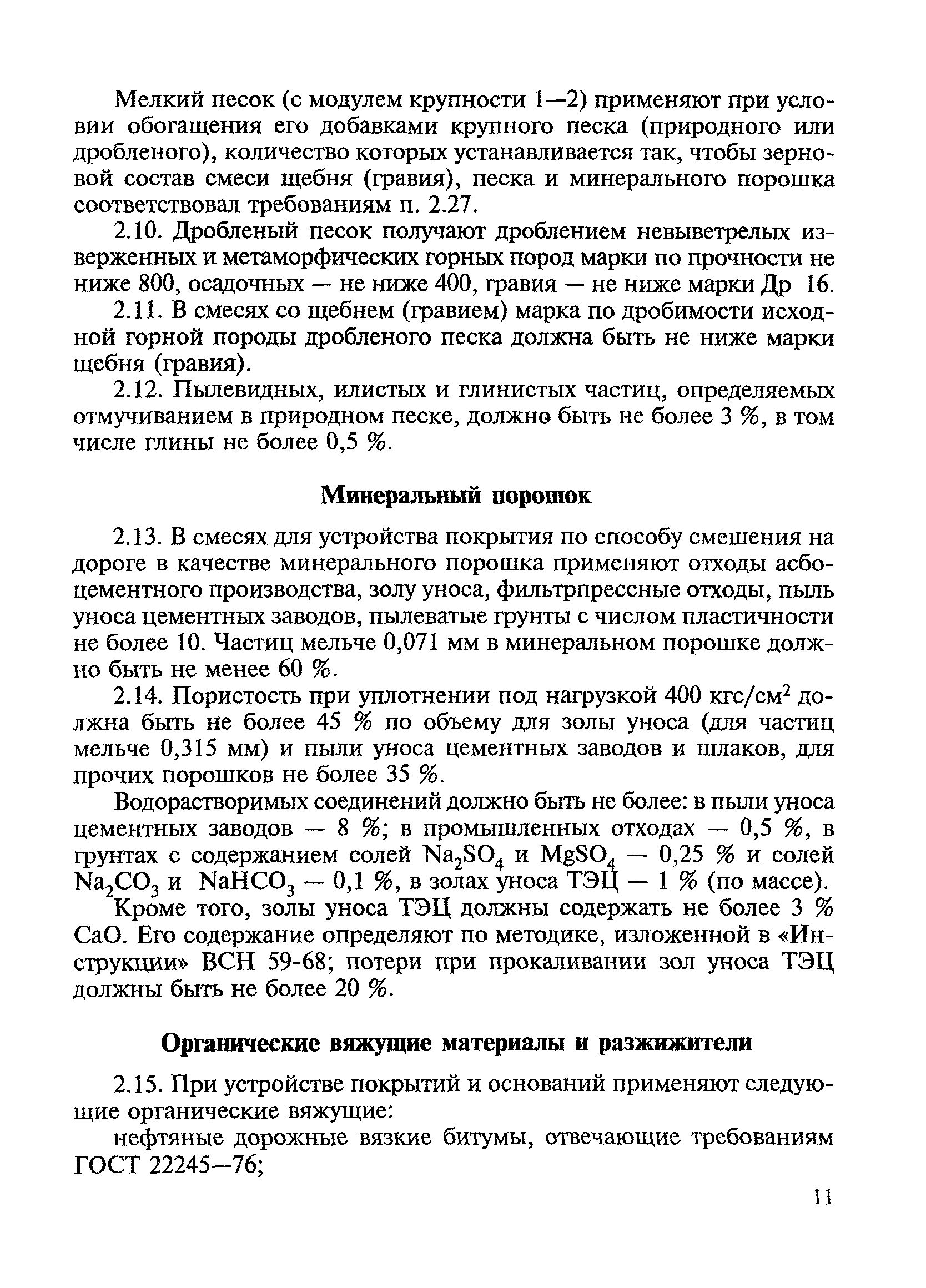 Мелкий песок (с модулем крупности 1—2) применяют при условии обогащения его добавками крупного песка (природного или дробленого), количество которых устанавливается так, чтобы зерновой состав смеси щебня (гравия), песка и минерального порошка соответствовал требованиям п. 2.27.

2.10. Дробленый песок получают дроблением невыветрелых изверженных и метаморфических горных пород марки по прочности не ниже 800, осадочных — не ниже 400, гравия — не ниже марки Др 16.

2.11. В смесях со щебнем (гравием) марка по дробимости исходной горной породы дробленого песка должна быть не ниже марки щебня (гравия).

2.12. Пылевидных, илистых и глинистых частиц, определяемых отмучиванием в природном песке, должно быть не более 3 %, в том числе глины не более 0,5 %.

Минеральный порошок

2.13. В смесях для устройства покрытия по способу смешения на дороге в качестве минерального порошка применяют отходы асбоцементного производства, золу уноса, фильтрпрессные отходы, пыль уноса цементных заводов, пылеватые грунты с числом пластичности не более 10. Частиц мельче 0,071 мм в минеральном порошке должно быть не менее 60 %.

2.14. Пористость при уплотнении под нагрузкой 400 кгс/см$^2$ должна быть не более 45 % по объему для золы уноса (для частиц мельче 0,315 мм) и пыли уноса цементных заводов и шлаков, для прочих порошков не более 35 %.

Водорастворимых соединений должно быть не более: в пыли уноса цементных заводов — 8 %; в промышленных отходах — 0,5 %, в грунтах с содержанием солей $Na_2SO_4$ и $MgSO_4$ — 0,25 % и солей $Na_2CO_3$ и $NaHCO_3$ — 0,1 %, в золах уноса ТЭЦ — 1 % (по массе).

Кроме того, золы уноса ТЭЦ должны содержать не более 3 % CaO. Его содержание определяют по методике, изложенной в «Инструкции» ВСН 59-68; потери при прокаливании зол уноса ТЭЦ должны быть не более 20 %.

Органические вяжущие материалы и разжижители

2.15. При устройстве покрытий и оснований применяют следующие органические вяжущие:

нефтяные дорожные вязкие битумы, отвечающие требованиям ГОСТ 22245—76;

11